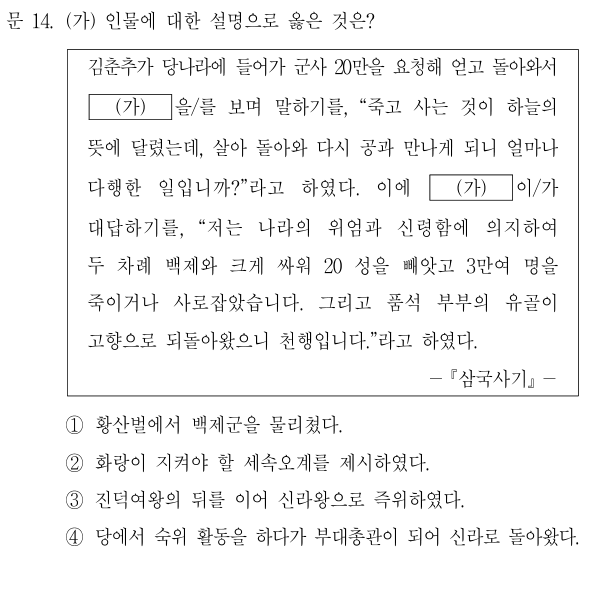 문 14. (가) 인물에 대한 설명으로 옳은 것은?

김춘추가 당나라에 들어가 군사 20만을 요청해 얻고 돌아와서 (가) 을/를 보며 말하기를, “죽고 사는 것이 하늘의 뜻에 달렸는데, 살아 돌아와 다시 공과 만나게 되니 얼마나 다행한 일입니까?”라고 하였다. 이에 (가) 이/가 대답하기를, “저는 나라의 위엄과 신령함에 의지하여 두 차례 백제와 크게 싸워 20 성을 빼앗고 3만여 명을 죽이거나 사로잡았습니다. 그리고 품석 부부의 유골이 고향으로 되돌아왔으니 천행입니다.”라고 하였다.

－『삼국사기』－

① 황산벌에서 백제군을 물리쳤다.
② 화랑이 지켜야 할 세속오계를 제시하였다.
③ 진덕여왕의 뒤를 이어 신라왕으로 즉위하였다.
④ 당에서 숙위 활동을 하다가 부대총관이 되어 신라로 돌아왔다.